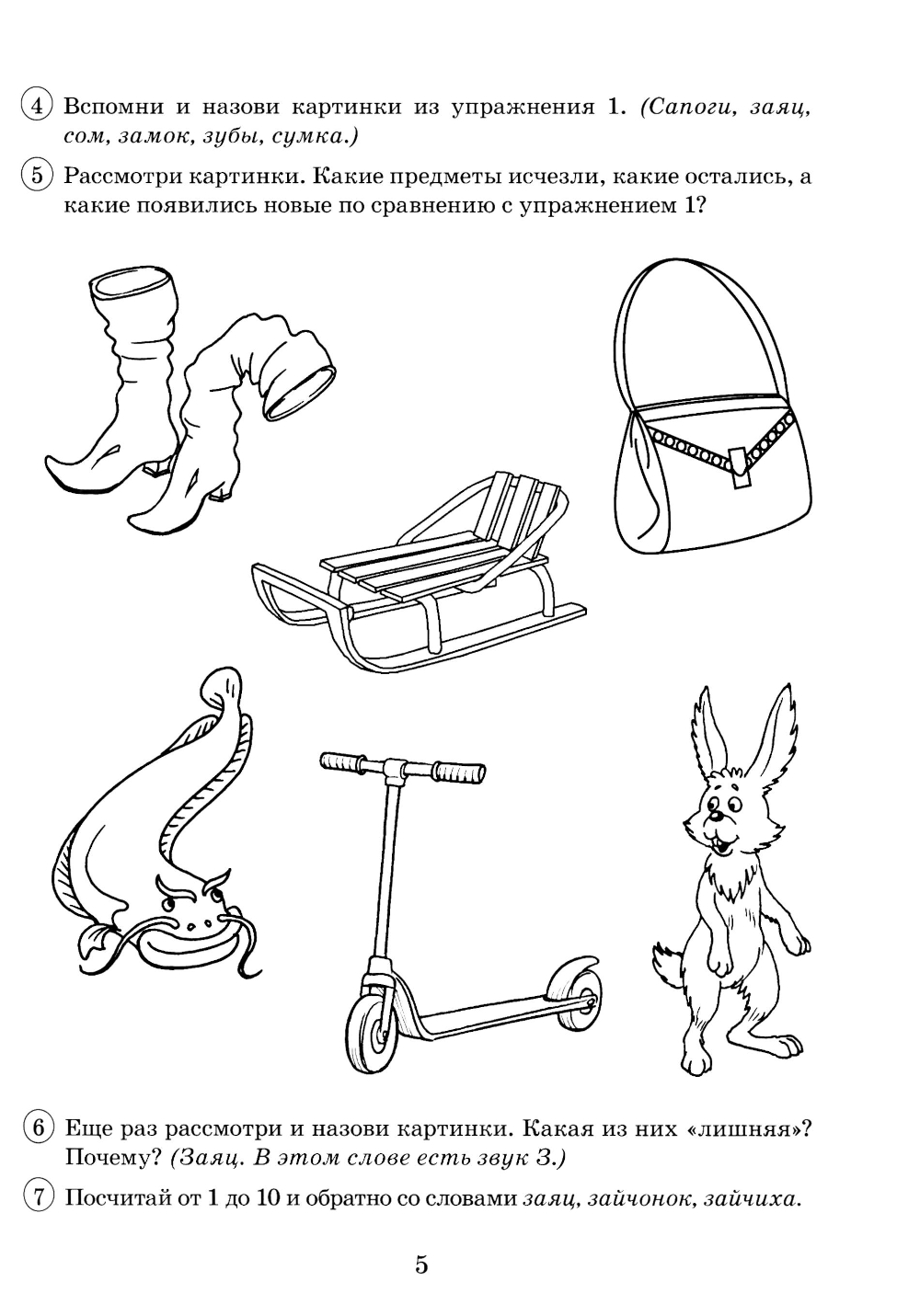 4 Вспомни и назови картинки из упражнения 1. (Сапоги, заяц, сом, замок, зубы, сумка.)

5 Рассмотри картинки. Какие предметы исчезли, какие остались, а какие появились новые по сравнению с упражнением 1?

6 Еще раз рассмотри и назови картинки. Какая из них «лишняя»? Почему? (Заяц. В этом слове есть звук З.)

7 Посчитай от 1 до 10 и обратно со словами заяц, зайчонок, зайчиха.

5